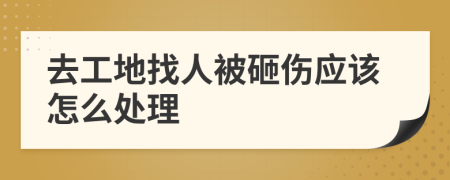 去工地找人被砸伤应该怎么处理